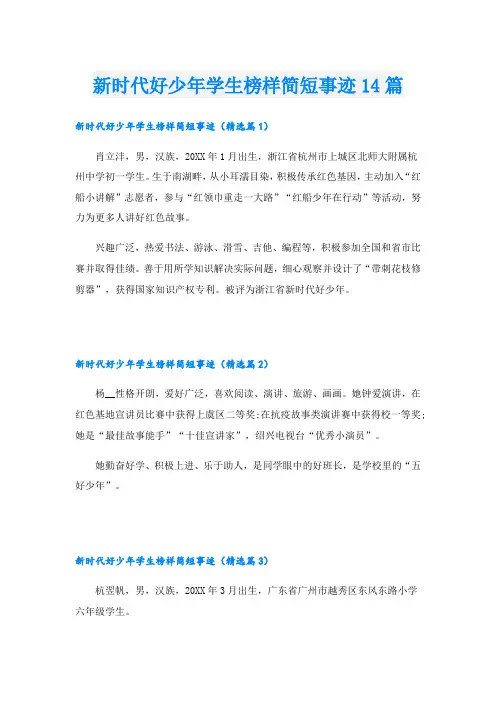 新时代好少年学生榜样简短事迹14篇

新时代好少年学生榜样简短事迹（精选篇1）

肖立沣，男，汉族，20XX年1月出生，浙江省杭州市上城区北师大附属杭州中学初一学生。生于南湖畔，从小耳濡目染，积极传承红色基因，主动加入“红船小讲解”志愿者，参与“红领巾重走一大路”“红船少年在行动”等活动，努力为更多人讲好红色故事。

兴趣广泛，热爱书法、游泳、滑雪、吉他、编程等，积极参加全国和省市比赛并取得佳绩。善于用所学知识解决实际问题，细心观察并设计了“带刺花枝修剪器”，获得国家知识产权专利。被评为浙江省新时代好少年。

新时代好少年学生榜样简短事迹（精选篇2）

杨__性格开朗，爱好广泛，喜欢阅读、演讲、旅游、画画。她钟爱演讲，在红色基地宣讲员比赛中获得上虞区二等奖；在抗疫故事类演讲赛中获得校一等奖；她是“最佳故事能手”“十佳宣讲家”，绍兴电视台“优秀小演员”。

她勤奋好学、积极上进、乐于助人，是同学眼中的好班长，是学校里的“五好少年”。

新时代好少年学生榜样简短事迹（精选篇3）

杭翌帆，男，汉族，20XX年3月出生，广东省广州市越秀区东风东路小学六年级学生。